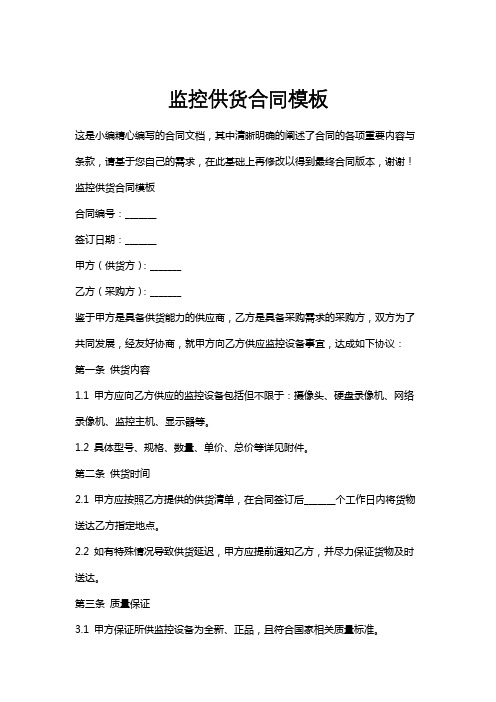 监控供货合同模板

这是小编精心编写的合同文档，其中清晰明确的阐述了合同的各项重要内容与条款，请基于您自己的需求，在此基础上再修改以得到最终合同版本，谢谢！

监控供货合同模板

合同编号：______

签订日期：______

甲方（供货方）：______

乙方（采购方）：______

鉴于甲方是具备供货能力的供应商，乙方是具备采购需求的采购方，双方为了共同发展，经友好协商，就甲方向乙方供应监控设备事宜，达成如下协议：

第一条 供货内容

1.1 甲方应向乙方供应的监控设备包括但不限于：摄像头、硬盘录像机、网络录像机、监控主机、显示器等。

1.2 具体型号、规格、数量、单价、总价等详见附件。

第二条 供货时间

2.1 甲方应按照乙方提供的供货清单，在合同签订后______个工作日内将货物送达乙方指定地点。

2.2 如有特殊情况导致供货延迟，甲方应提前通知乙方，并尽力保证货物及时送达。

第三条 质量保证

3.1 甲方保证所供监控设备为全新、正品，且符合国家相关质量标准。